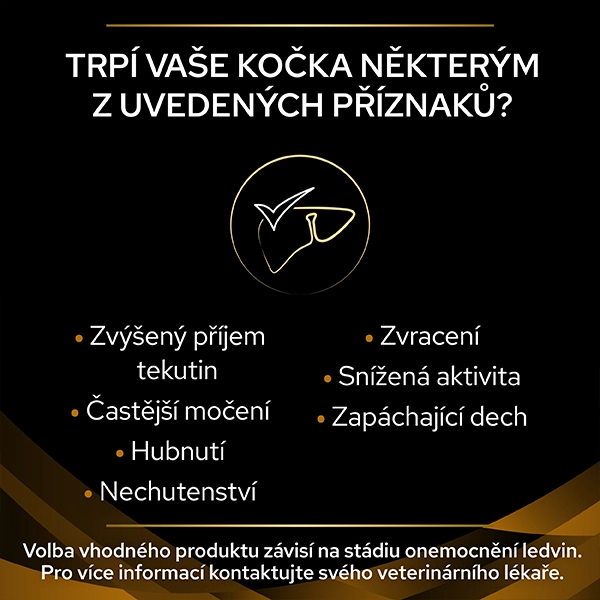 TRPÍ VAŠE KOČKA NĚKTERÝM Z UVEDENÝCH PŘÍZNAKŮ?

• Zvýšený příjem tekutin
• Častější močení
• Hubnutí
• Nechutenství

• Zvracení
• Snížená aktivita
• Zapáchající dech

Volba vhodného produktu závisí na stádiu onemocnění ledvin. Pro více informací kontaktujte svého veterinárního lékaře.